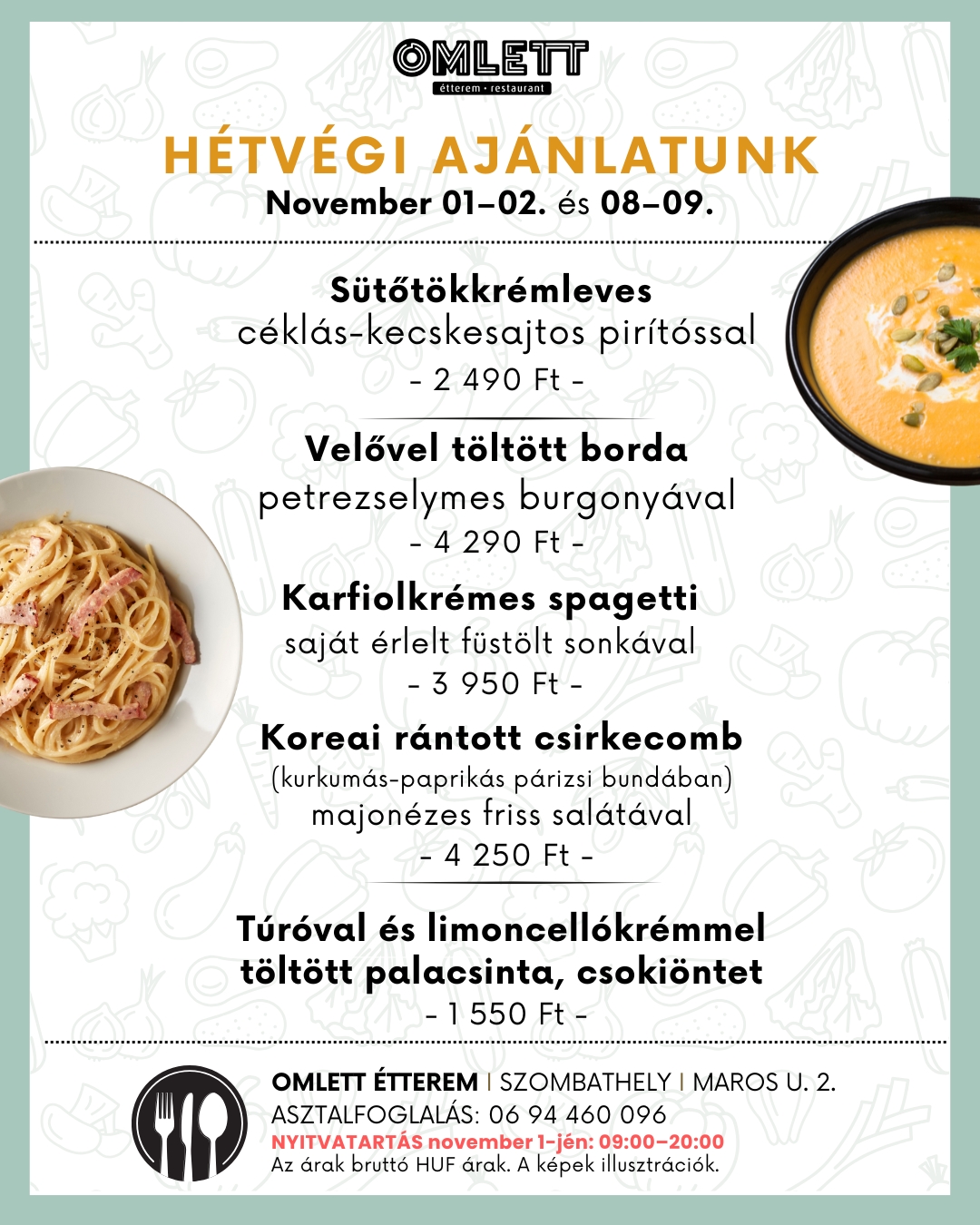 OMLETT
étterem • restaurant

HÉTVÉGI AJÁNLATUNK
November 01–02. és 08–09.

Sütőtökkrémleves
céklás-kecskesajtos pirítóssal
- 2 490 Ft -

Velővel töltött borda
petrezselymes burgonyával
- 4 290 Ft -

Karfiolkrémes spagetti
saját érlelt füstölt sonkával
- 3 950 Ft -

Koreai rántott csirkecomb
(kurkumás-paprikás párizsi bundában)
majonézes friss salátával
- 4 250 Ft -

Túróval és limoncellókrémmel töltött palacsinta, csokiöntet
- 1 550 Ft -

OMLETT ÉTTEREM | SZOMBATHELY | MAROS U. 2.
ASZTALFOGLALÁS: 06 94 460 096
NYITVATARTÁS november 1-jén: 09:00–20:00
Az árak bruttó HUF árak. A képek illusztrációk.